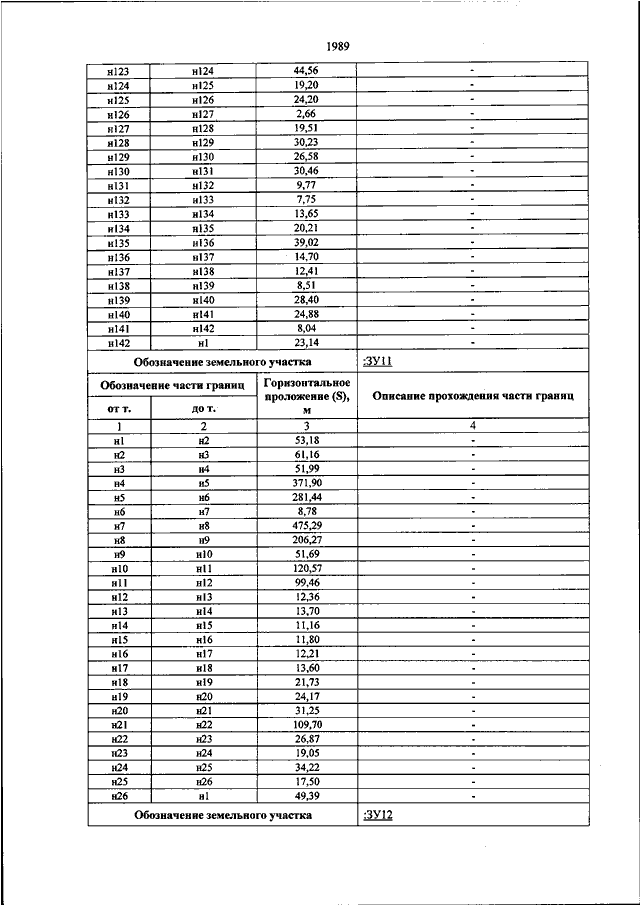 1989

| | | | |
|---|---|---|---|
| н123 | н124 | 44,56 | - |
| н124 | н125 | 19,20 | - |
| н125 | н126 | 24,20 | - |
| н126 | н127 | 2,66 | - |
| н127 | н128 | 19,51 | - |
| н128 | н129 | 30,23 | - |
| н129 | н130 | 26,58 | - |
| н130 | н131 | 30,46 | - |
| н131 | н132 | 9,77 | - |
| н132 | н133 | 7,75 | - |
| н133 | н134 | 13,65 | - |
| н134 | н135 | 20,21 | - |
| н135 | н136 | 39,02 | - |
| н136 | н137 | 14,70 | - |
| н137 | н138 | 12,41 | - |
| н138 | н139 | 8,51 | - |
| н139 | н140 | 28,40 | - |
| н140 | н141 | 24,88 | - |
| н141 | н142 | 8,04 | - |
| н142 | н1 | 23,14 | - |
| Обозначение земельного участка | | | :ЗУ11 |
| Обозначение части границ | | Горизонтальное проложение (S), м | Описание прохождения части границ |
| от т. | до т. | | |
| 1 | 2 | 3 | 4 |
| н1 | н2 | 53,18 | - |
| н2 | н3 | 61,16 | - |
| н3 | н4 | 51,99 | - |
| н4 | н5 | 371,90 | - |
| н5 | н6 | 281,44 | - |
| н6 | н7 | 8,78 | - |
| н7 | н8 | 475,29 | - |
| н8 | н9 | 206,27 | - |
| н9 | н10 | 51,69 | - |
| н10 | н11 | 120,57 | - |
| н11 | н12 | 99,46 | - |
| н12 | н13 | 12,36 | - |
| н13 | н14 | 13,70 | - |
| н14 | н15 | 11,16 | - |
| н15 | н16 | 11,80 | - |
| н16 | н17 | 12,21 | - |
| н17 | н18 | 13,60 | - |
| н18 | н19 | 21,73 | - |
| н19 | н20 | 24,17 | - |
| н20 | н21 | 31,25 | - |
| н21 | н22 | 109,70 | - |
| н22 | н23 | 26,87 | - |
| н23 | н24 | 19,05 | - |
| н24 | н25 | 34,22 | - |
| н25 | н26 | 17,50 | - |
| н26 | н1 | 49,39 | - |
| Обозначение земельного участка | | | :ЗУ12 |